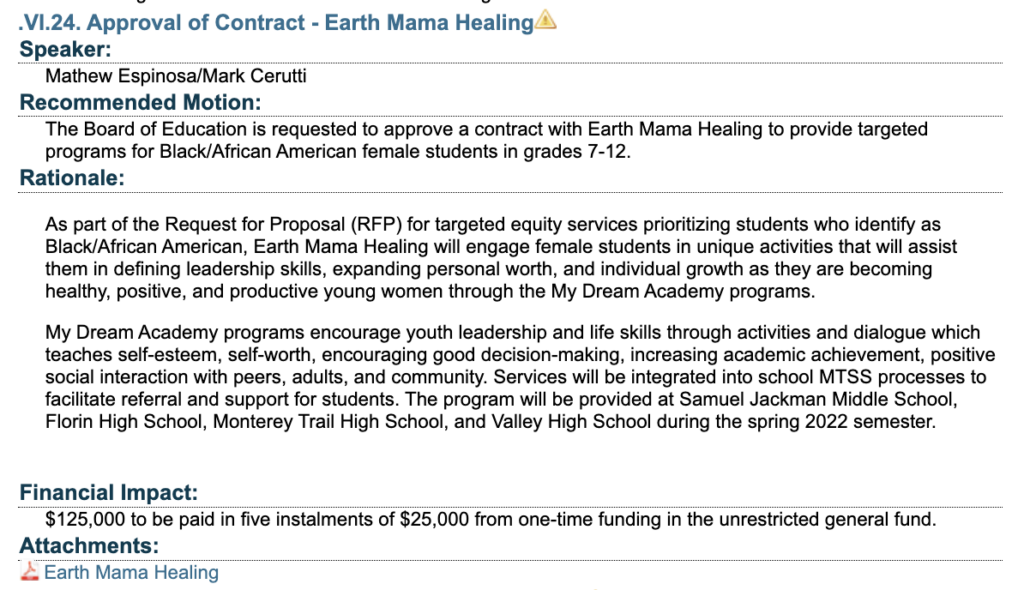 .VI.24. Approval of Contract - Earth Mama Healing

Speaker:
Mathew Espinosa/Mark Cerutti

Recommended Motion:
The Board of Education is requested to approve a contract with Earth Mama Healing to provide targeted programs for Black/African American female students in grades 7-12.

Rationale:

As part of the Request for Proposal (RFP) for targeted equity services prioritizing students who identify as Black/African American, Earth Mama Healing will engage female students in unique activities that will assist them in defining leadership skills, expanding personal worth, and individual growth as they are becoming healthy, positive, and productive young women through the My Dream Academy programs.

My Dream Academy programs encourage youth leadership and life skills through activities and dialogue which teaches self-esteem, self-worth, encouraging good decision-making, increasing academic achievement, positive social interaction with peers, adults, and community. Services will be integrated into school MTSS processes to facilitate referral and support for students. The program will be provided at Samuel Jackman Middle School, Florin High School, Monterey Trail High School, and Valley High School during the spring 2022 semester.

Financial Impact:
$125,000 to be paid in five instalments of $25,000 from one-time funding in the unrestricted general fund.

Attachments:
Earth Mama Healing